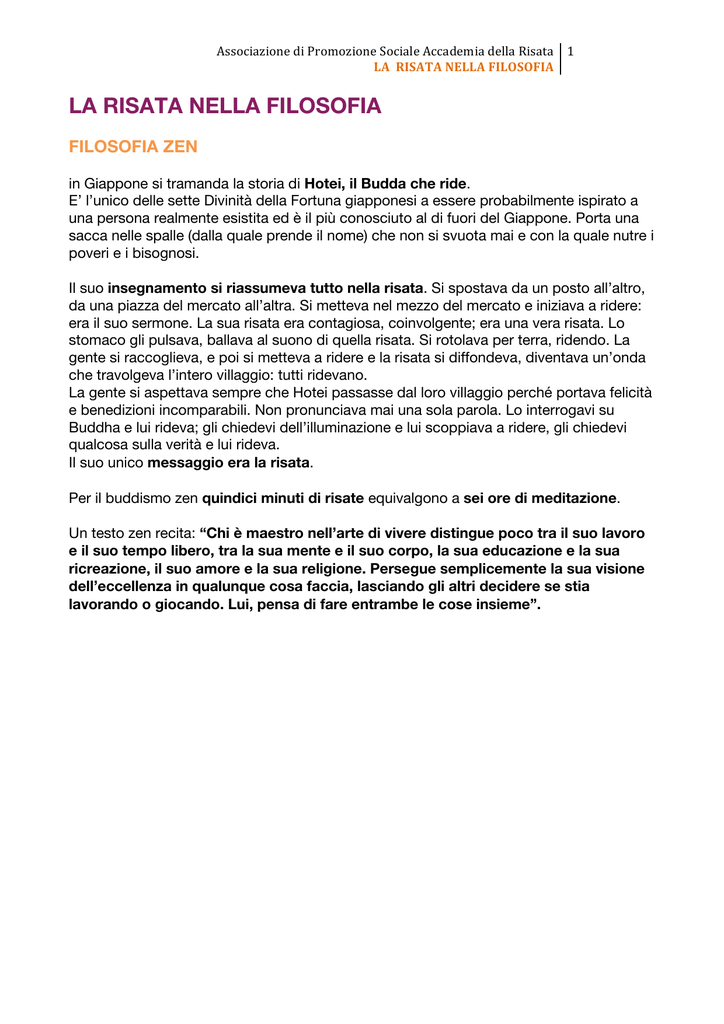 Associazione di Promozione Sociale Accademia della Risata 1
LA RISATA NELLA FILOSOFIA

LA RISATA NELLA FILOSOFIA

FILOSOFIA ZEN

in Giappone si tramanda la storia di Hotei, il Budda che ride.
E' l'unico delle sette Divinità della Fortuna giapponesi a essere probabilmente ispirato a una persona realmente esistita ed è il più conosciuto al di fuori del Giappone. Porta una sacca nelle spalle (dalla quale prende il nome) che non si svuota mai e con la quale nutre i poveri e i bisognosi.

Il suo insegnamento si riassumeva tutto nella risata. Si spostava da un posto all'altro, da una piazza del mercato all'altra. Si metteva nel mezzo del mercato e iniziava a ridere: era il suo sermone. La sua risata era contagiosa, coinvolgente; era una vera risata. Lo stomaco gli pulsava, ballava al suono di quella risata. Si rotolava per terra, ridendo. La gente si raccoglieva, e poi si metteva a ridere e la risata si diffondeva, diventava un'onda che travolgeva l'intero villaggio: tutti ridevano.
La gente si aspettava sempre che Hotei passasse dal loro villaggio perché portava felicità e benedizioni incomparabili. Non pronunciava mai una sola parola. Lo interrogavi su Buddha e lui rideva; gli chiedevi dell'illuminazione e lui scoppiava a ridere, gli chiedevi qualcosa sulla verità e lui rideva.
Il suo unico messaggio era la risata.

Per il buddismo zen quindici minuti di risate equivalgono a sei ore di meditazione.

Un testo zen recita: "Chi è maestro nell'arte di vivere distingue poco tra il suo lavoro e il suo tempo libero, tra la sua mente e il suo corpo, la sua educazione e la sua ricreazione, il suo amore e la sua religione. Persegue semplicemente la sua visione dell'eccellenza in qualunque cosa faccia, lasciando gli altri decidere se stia lavorando o giocando. Lui, pensa di fare entrambe le cose insieme".